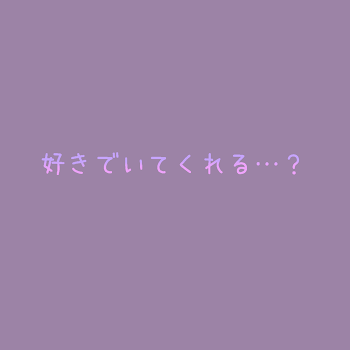 好きでいてくれる…？